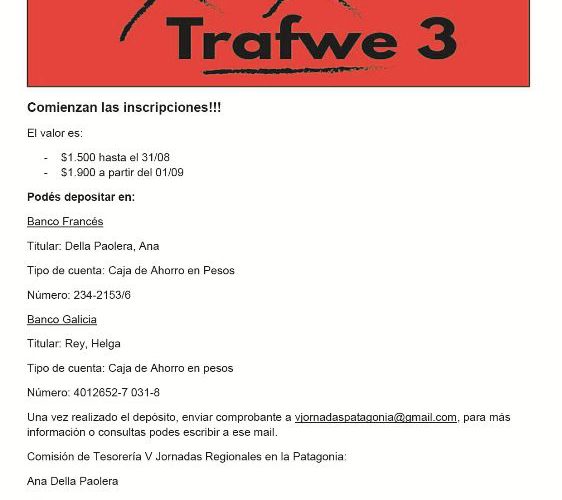 Trafwe 3

Comienzan las inscripciones!!!

El valor es:

- $1.500 hasta el 31/08
- $1.900 a partir del 01/09

Podés depositar en:

Banco Francés

Titular: Della Paolera, Ana

Tipo de cuenta: Caja de Ahorro en Pesos

Número: 234-2153/6

Banco Galicia

Titular: Rey, Helga

Tipo de cuenta: Caja de Ahorro en pesos

Número: 4012652-7 031-8

Una vez realizado el depósito, enviar comprobante a vjornadaspatagonia@gmail.com, para más información o consultas podes escribir a ese mail.

Comisión de Tesorería V Jornadas Regionales en la Patagonia:

Ana Della Paolera